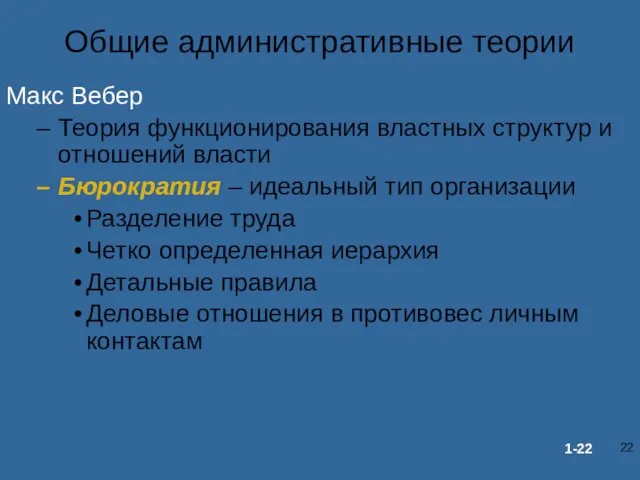 Общие административные теории

Макс Вебер

– Теория функционирования властных структур и отношений власти

– Бюрократия – идеальный тип организации

• Разделение труда

• Четко определенная иерархия

• Детальные правила

• Деловые отношения в противовес личным контактам

1-22

22